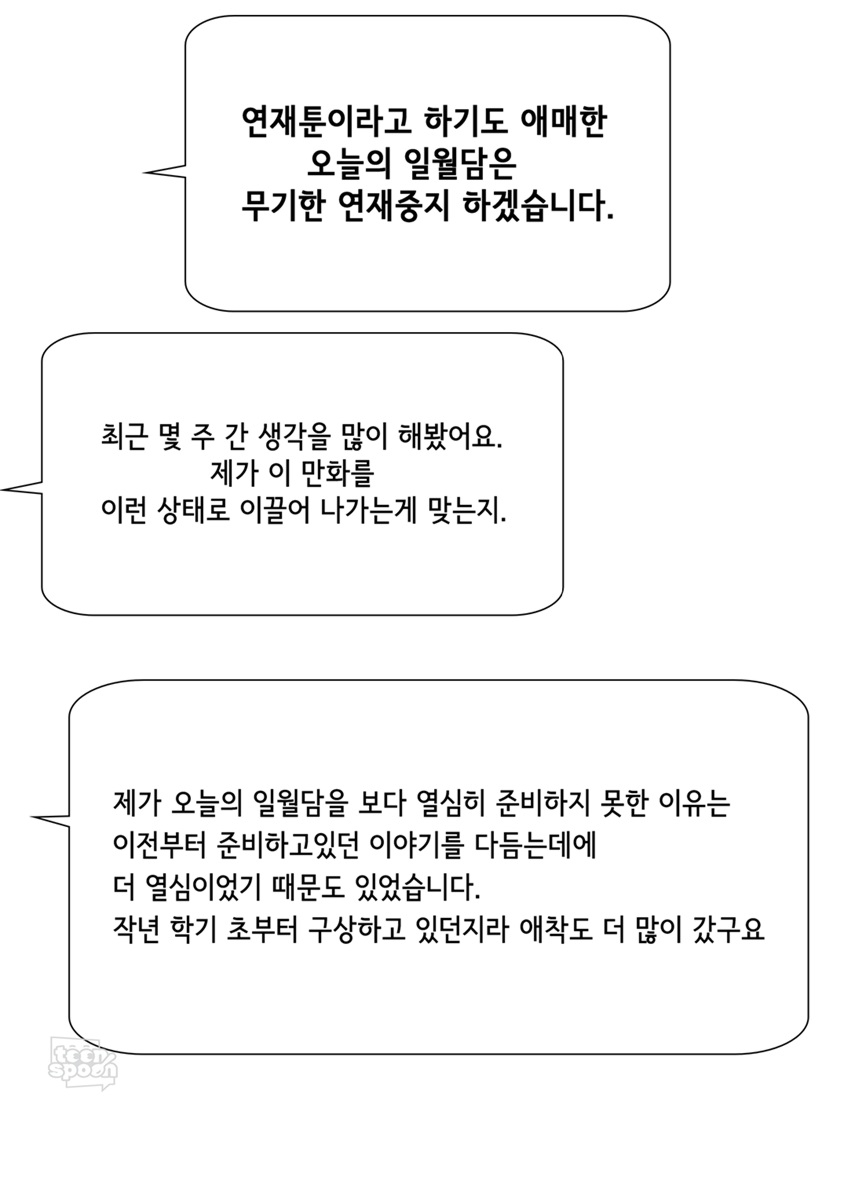 연재툰이라고 하기도 애매한
오늘의 일월담은
무기한 연재중지 하겠습니다.

최근 몇 주 간 생각을 많이 해봤어요.
제가 이 만화를
이런 상태로 이끌어 나가는게 맞는지.

제가 오늘의 일월담을 보다 열심히 준비하지 못한 이유는
이전부터 준비하고있던 이야기를 다듬는데에
더 열심이었기 때문도 있었습니다.
작년 학기 초부터 구상하고 있던지라 애착도 더 많이 갔구요

teen spoon